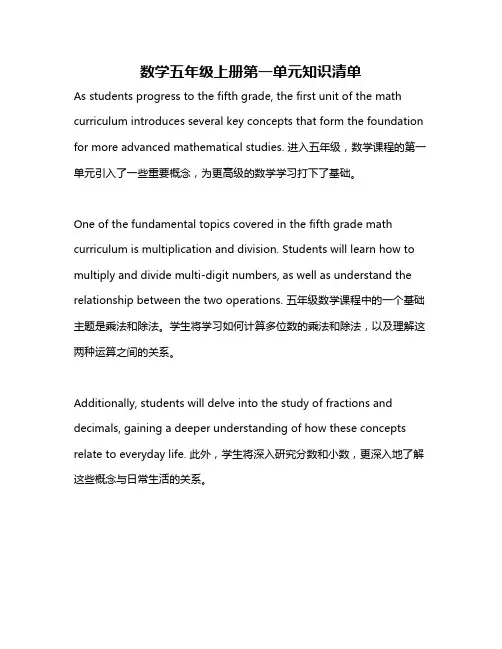 数学五年级上册第一单元知识清单

As students progress to the fifth grade, the first unit of the math curriculum introduces several key concepts that form the foundation for more advanced mathematical studies. 进入五年级，数学课程的第一单元引入了一些重要概念，为更高级的数学学习打下了基础。

One of the fundamental topics covered in the fifth grade math curriculum is multiplication and division. Students will learn how to multiply and divide multi-digit numbers, as well as understand the relationship between the two operations. 五年级数学课程中的一个基础主题是乘法和除法。学生将学习如何计算多位数的乘法和除法，以及理解这两种运算之间的关系。

Additionally, students will delve into the study of fractions and decimals, gaining a deeper understanding of how these concepts relate to everyday life. 此外，学生将深入研究分数和小数，更深入地了解这些概念与日常生活的关系。